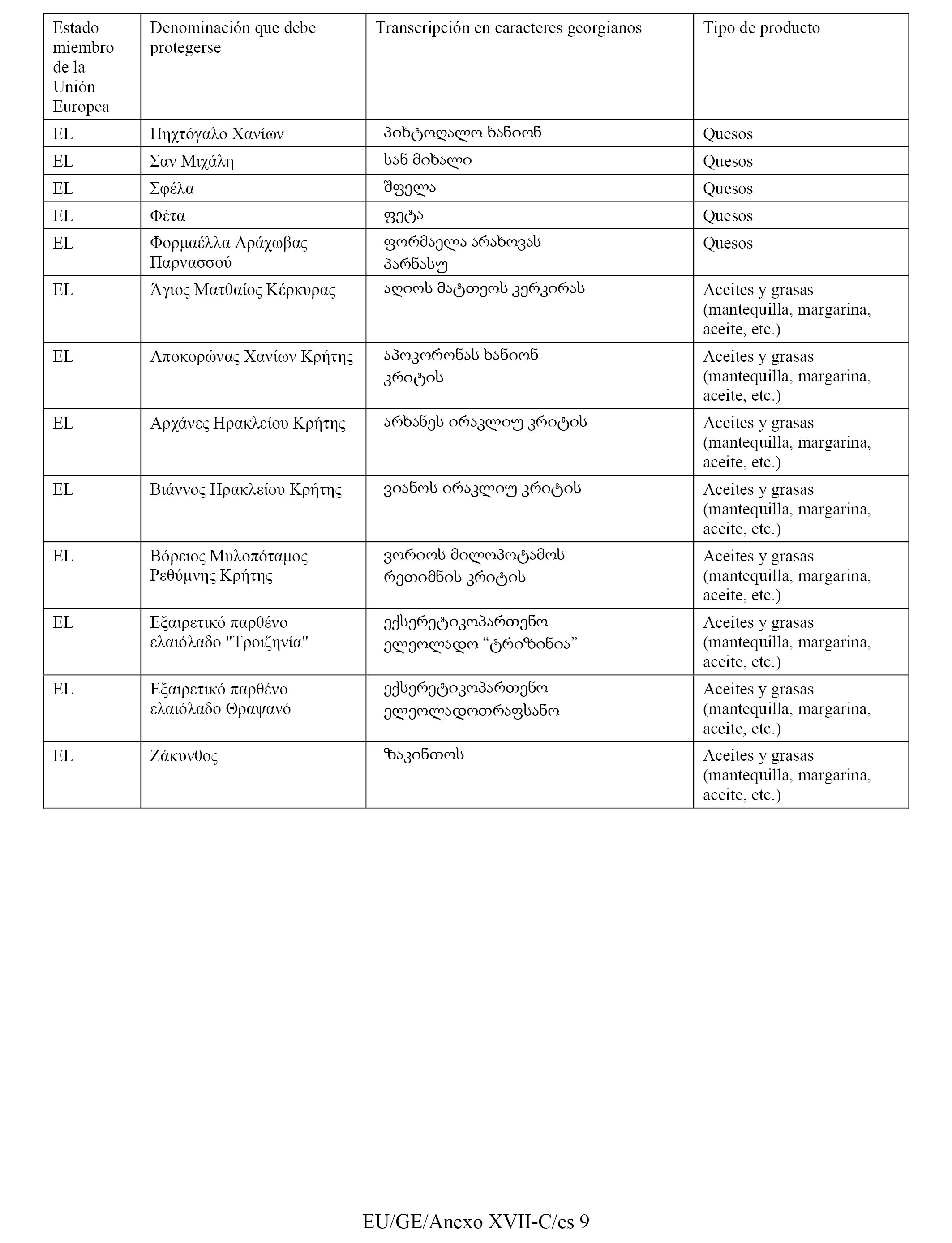 | Estado miembro de la Unión Europea | Denominación que debe protegerse | Transcripción en caracteres georgianos | Tipo de producto |
|---|---|---|---|
| EL | Πηχτόγαλο Χανίων | პიხტოღალო ხანიონ | Quesos |
| EL | Σαν Μιχάλη | სან მიხალი | Quesos |
| EL | Σφέλα | შფელა | Quesos |
| EL | Φέτα | ფეტა | Quesos |
| EL | Φορμαέλλα Αράχωβας Παρνασσού | ფორმაელა არახოვას პარნასუ | Quesos |
| EL | Άγιος Ματθαίος Κέρκυρας | აღიოს მატთეოს კერკირას | Aceites y grasas (mantequilla, margarina, aceite, etc.) |
| EL | Αποκορώνας Χανίων Κρήτης | აპოკორონას ხანიონ კრიტის | Aceites y grasas (mantequilla, margarina, aceite, etc.) |
| EL | Αρχάνες Ηρακλείου Κρήτης | არხანეს ირაკლიუ კრიტის | Aceites y grasas (mantequilla, margarina, aceite, etc.) |
| EL | Βιάννος Ηρακλείου Κρήτης | ვიანოს ირაკლიუ კრიტის | Aceites y grasas (mantequilla, margarina, aceite, etc.) |
| EL | Βόρειος Μυλοπόταμος Ρεθύμνης Κρήτης | ვორიოს მილოპოტამოს რეთიმნის კრიტის | Aceites y grasas (mantequilla, margarina, aceite, etc.) |
| EL | Εξαιρετικό παρθένο ελαιόλαδο "Τροιζηνία" | ექსერეტიკოპართენო ელეოლადო “ტრიზინია” | Aceites y grasas (mantequilla, margarina, aceite, etc.) |
| EL | Εξαιρετικό παρθένο ελαιόλαδο Θραψανό | ექსერეტიკოპართენო ელეოლადოთრაფსანო | Aceites y grasas (mantequilla, margarina, aceite, etc.) |
| EL | Ζάκυνθος | ზაკინთოს | Aceites y grasas (mantequilla, margarina, aceite, etc.) |

EU/GE/Anexo XVII-C/es 9